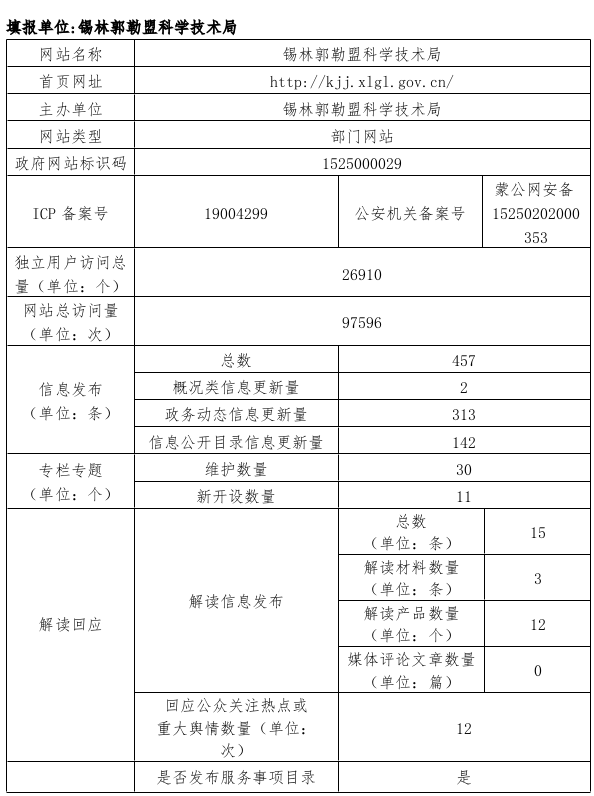 填报单位:锡林郭勒盟科学技术局

| 网站名称 | 锡林郭勒盟科学技术局 | | |
|---|---|---|---|
| 首页网址 | http://kjj.xlgl.gov.cn/ | | |
| 主办单位 | 锡林郭勒盟科学技术局 | | |
| 网站类型 | 部门网站 | | |
| 政府网站标识码 | 1525000029 | | |
| ICP 备案号 | 19004299 | 公安机关备案号 | 蒙公网安备 15250202000353 |
| 独立用户访问总量(单位:个) | 26910 | | |
| 网站总访问量(单位:次) | 97596 | | |
| 信息发布(单位:条) | 总数 | 457 | |
| | 概况类信息更新量 | 2 | |
| | 政务动态信息更新量 | 313 | |
| | 信息公开目录信息更新量 | 142 | |
| 专栏专题(单位:个) | 维护数量 | 30 | |
| | 新开设数量 | 11 | |
| 解读回应 | 解读信息发布 | 总数(单位:条) | 15 |
| | | 解读材料数量(单位:条) | 3 |
| | | 解读产品数量(单位:个) | 12 |
| | | 媒体评论文章数量(单位:篇) | 0 |
| | 回应公众关注热点或重大舆情数量(单位:次) | 12 | |
| | 是否发布服务事项目录 | 是 | |